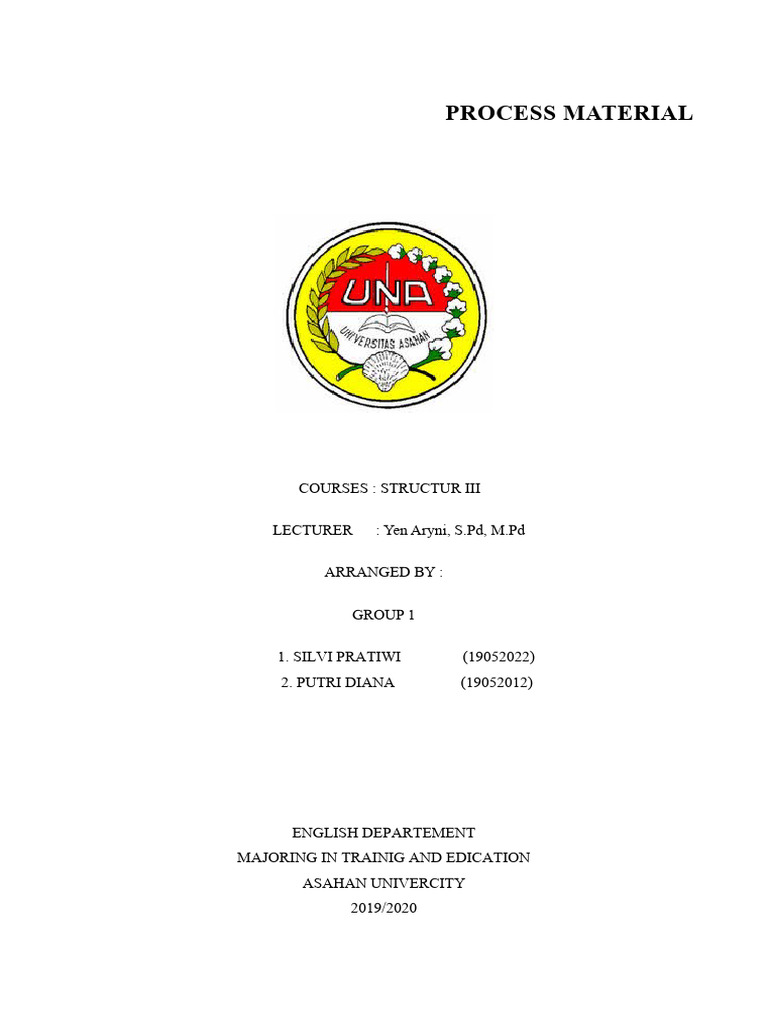 PROCESS MATERIAL

UNA

UNIVERSITAS ASAHAN

COURSES : STRUCTUR III

LECTURER : Yen Aryni, S.Pd, M.Pd

ARRANGED BY :

GROUP 1

1. SILVI PRATIWI (19052022)
2. PUTRI DIANA (19052012)

ENGLISH DEPARTEMENT
MAJORING IN TRAINIG AND EDICATION
ASAHAN UNIVERCITY
2019/2020